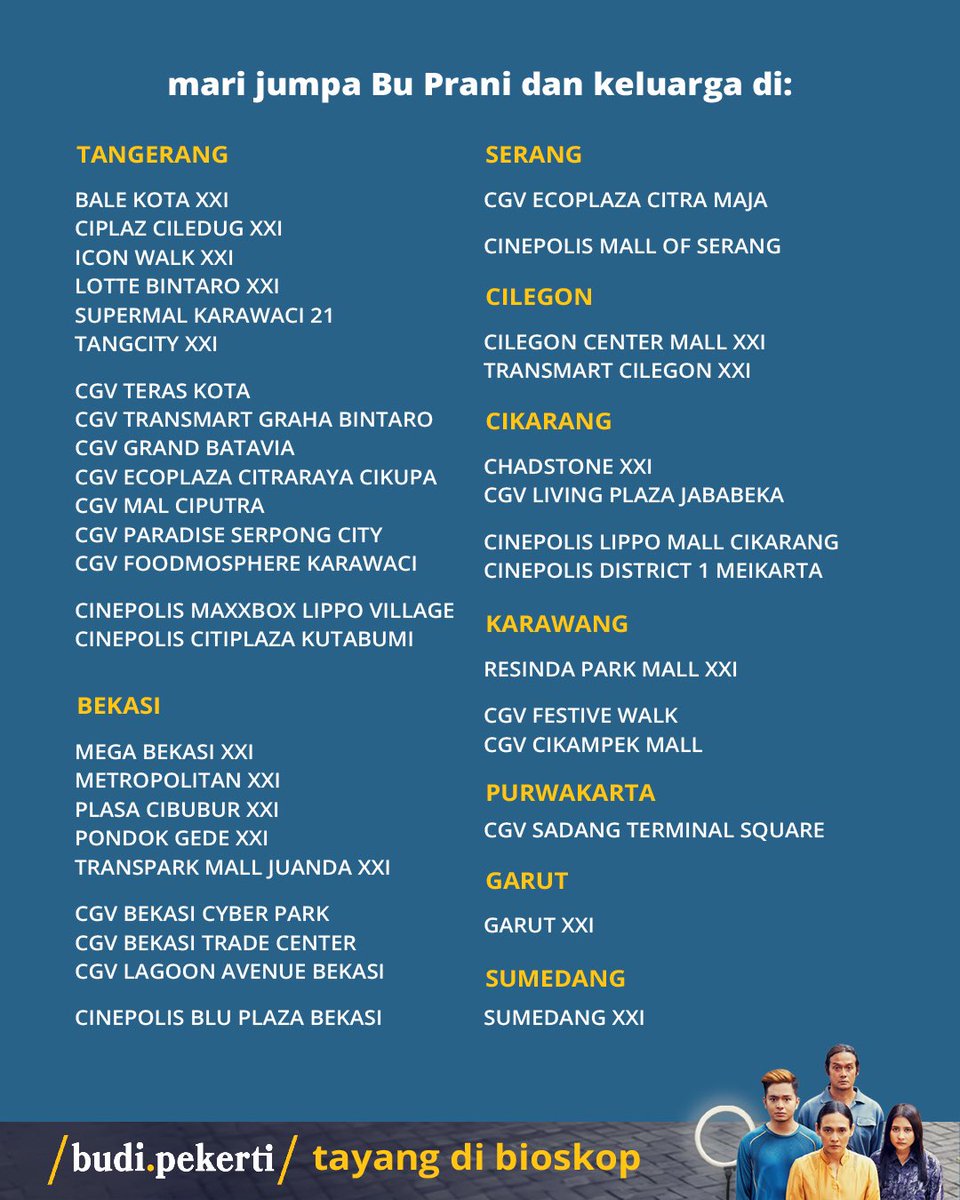 mari jumpa Bu Prani dan keluarga di:

TANGERANG

BALE KOTA XXI
CIPLAZ CILEDUG XXI
ICON WALK XXI
LOTTE BINTARO XXI
SUPERMAL KARAWACI 21
TANGCITY XXI

CGV TERAS KOTA
CGV TRANSMART GRAHA BINTARO
CGV GRAND BATAVIA
CGV ECOPLAZA CITRARAYA CIKUPA
CGV MAL CIPUTRA
CGV PARADISE SERPONG CITY
CGV FOODMOSPHERE KARAWACI

CINEPOLIS MAXXBOX LIPPO VILLAGE
CINEPOLIS CITIPLAZA KUTABUMI

BEKASI

MEGA BEKASI XXI
METROPOLITAN XXI
PLASA CIBUBUR XXI
PONDOK GEDE XXI
TRANSPARK MALL JUANDA XXI

CGV BEKASI CYBER PARK
CGV BEKASI TRADE CENTER
CGV LAGOON AVENUE BEKASI

CINEPOLIS BLU PLAZA BEKASI

SERANG

CGV ECOPLAZA CITRA MAJA

CINEPOLIS MALL OF SERANG

CILEGON

CILEGON CENTER MALL XXI
TRANSMART CILEGON XXI

CIKARANG

CHADSTONE XXI
CGV LIVING PLAZA JABABEKA

CINEPOLIS LIPPO MALL CIKARANG
CINEPOLIS DISTRICT 1 MEIKARTA

KARAWANG

RESINDA PARK MALL XXI

CGV FESTIVE WALK
CGV CIKAMPEK MALL

PURWAKARTA

CGV SADANG TERMINAL SQUARE

GARUT

GARUT XXI

SUMEDANG

SUMEDANG XXI

/budi.pekerti/ tayang di bioskop